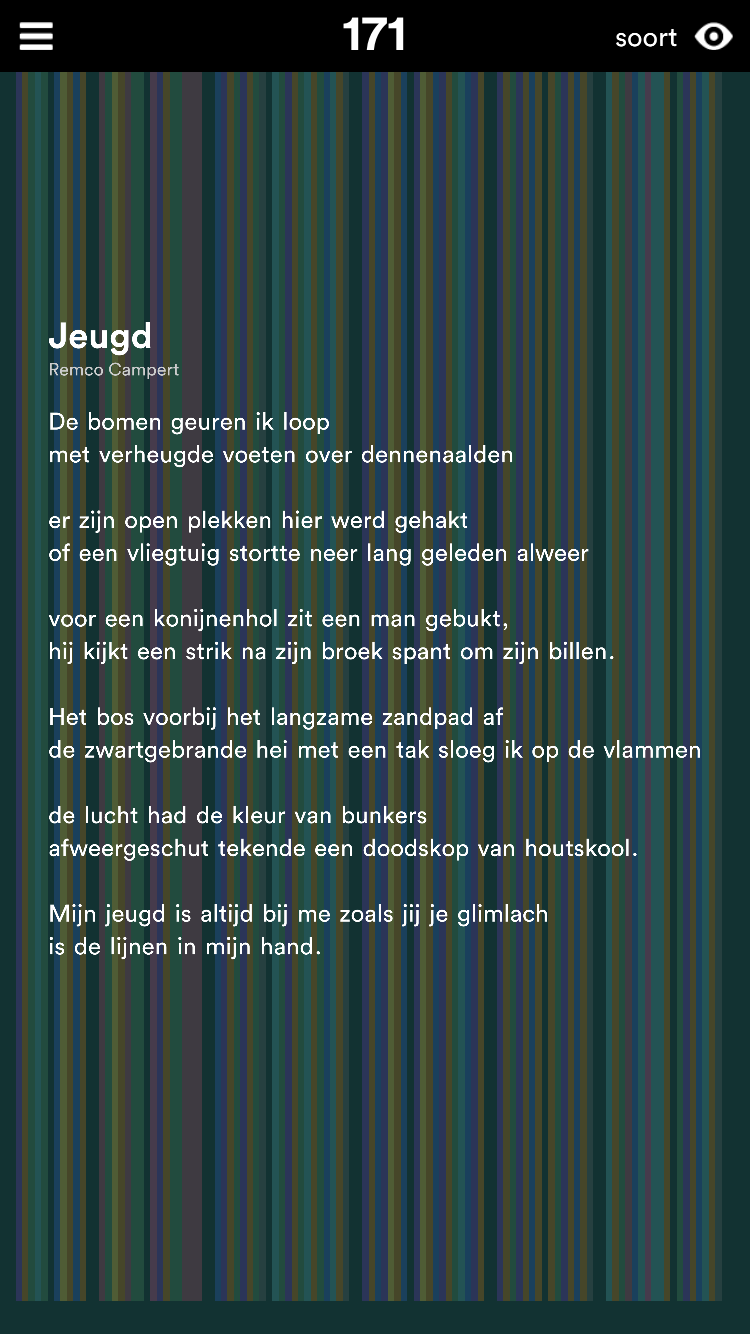 171

soort

Jeugd
Remco Campert

De bomen geuren ik loop
met verheugde voeten over dennenaalden

er zijn open plekken hier werd gehakt
of een vliegtuig stortte neer lang geleden alweer

voor een konijnenhol zit een man gebukt,
hij kijkt een strik na zijn broek spant om zijn billen.

Het bos voorbij het langzame zandpad af
de zwartgebrande hei met een tak sloeg ik op de vlammen

de lucht had de kleur van bunkers
afweergeschut tekende een doodskop van houtskool.

Mijn jeugd is altijd bij me zoals jij je glimlach
is de lijnen in mijn hand.